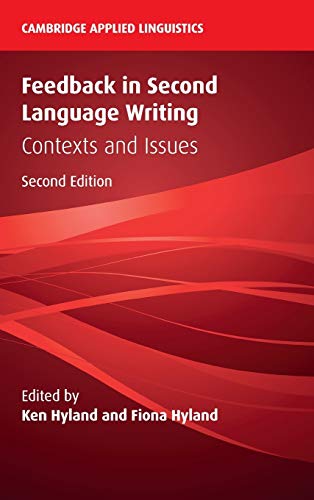 CAMBRIDGE APPLIED LINGUISTICS

Feedback in Second Language Writing

Contexts and Issues

Second Edition

Edited by
Ken Hyland and Fiona Hyland